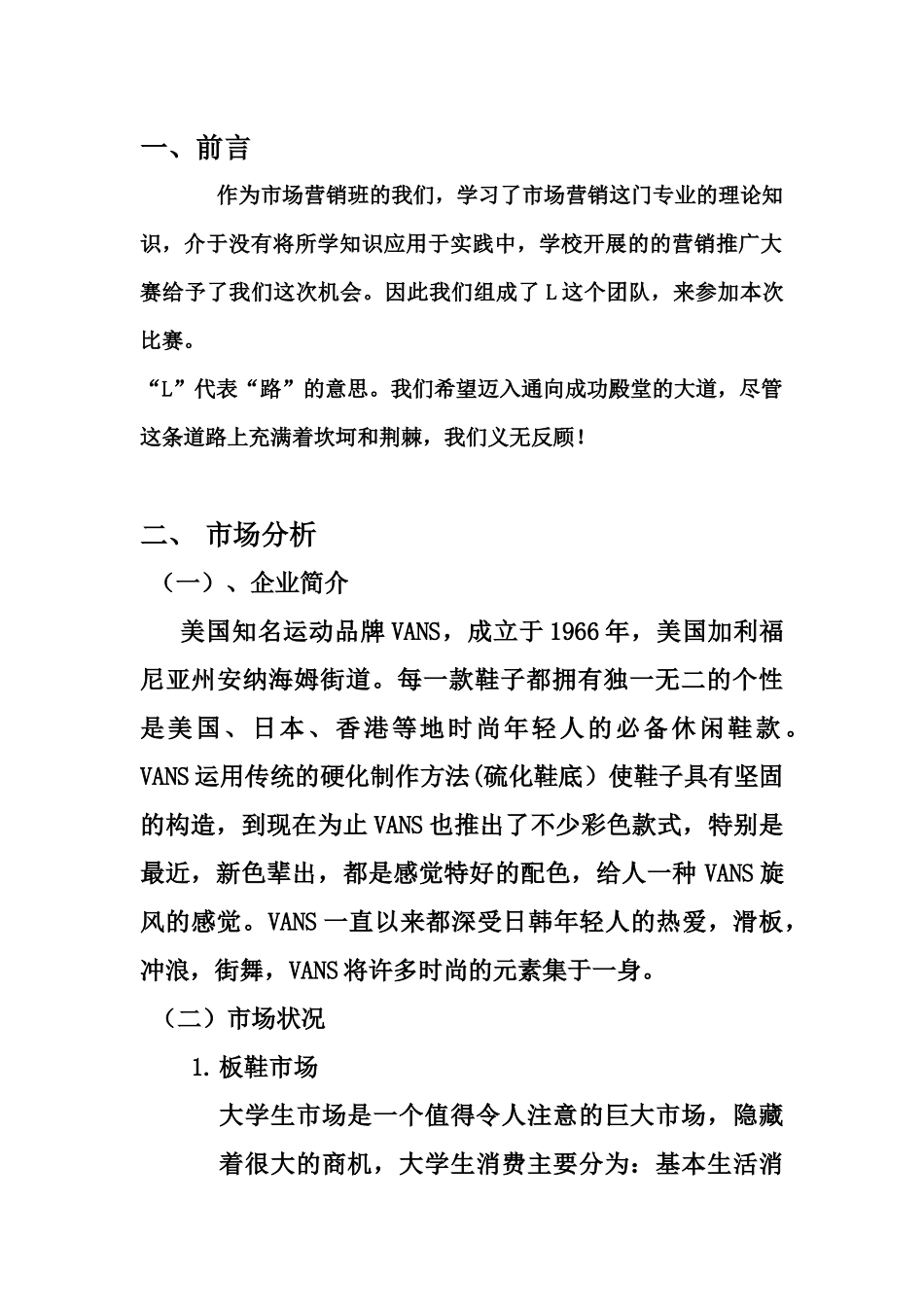 一、前言

作为市场营销班的我们，学习了市场营销这门专业的理论知识，介于没有将所学知识应用于实践中，学校开展的的营销推广大赛给予了我们这次机会。因此我们组成了L这个团队，来参加本次比赛。

“L”代表“路”的意思。我们希望迈入通向成功殿堂的大道，尽管这条道路上充满着坎坷和荆棘，我们义无反顾！

二、 市场分析

（一）、企业简介

美国知名运动品牌VANS，成立于1966年，美国加利福尼亚州安纳海姆街道。每一款鞋子都拥有独一无二的个性是美国、日本、香港等地时尚年轻人的必备休闲鞋款。VANS运用传统的硬化制作方法(硫化鞋底）使鞋子具有坚固的构造，到现在为止VANS也推出了不少彩色款式，特别是最近，新色辈出，都是感觉特好的配色，给人一种VANS旋风的感觉。VANS一直以来都深受日韩年轻人的热爱，滑板，冲浪，街舞，VANS将许多时尚的元素集于一身。

（二）市场状况

1.板鞋市场

大学生市场是一个值得令人注意的巨大市场，隐藏着很大的商机，大学生消费主要分为：基本生活消